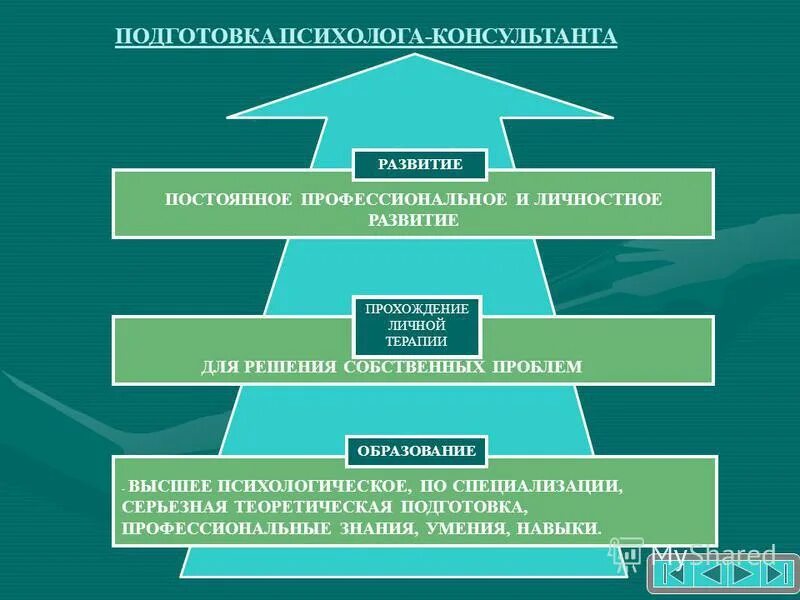 ПОДГОТОВКА ПСИХОЛОГА-КОНСУЛЬТАНТА

РАЗВИТИЕ

ПОСТОЯННОЕ ПРОФЕССИОНАЛЬНОЕ И ЛИЧНОСТНОЕ РАЗВИТИЕ

ПРОХОЖДЕНИЕ ЛИЧНОЙ ТЕРАПИИ

ДЛЯ РЕШЕНИЯ СОБСТВЕННЫХ ПРОБЛЕМ

ОБРАЗОВАНИЕ

- ВЫСШЕЕ ПСИХОЛОГИЧЕСКОЕ, ПО СПЕЦИАЛИЗАЦИИ, СЕРЬЕЗНАЯ ТЕОРЕТИЧЕСКАЯ ПОДГОТОВКА, ПРОФЕССИОНАЛЬНЫЕ ЗНАНИЯ, УМЕНИЯ, НАВЫКИ.

MyShared